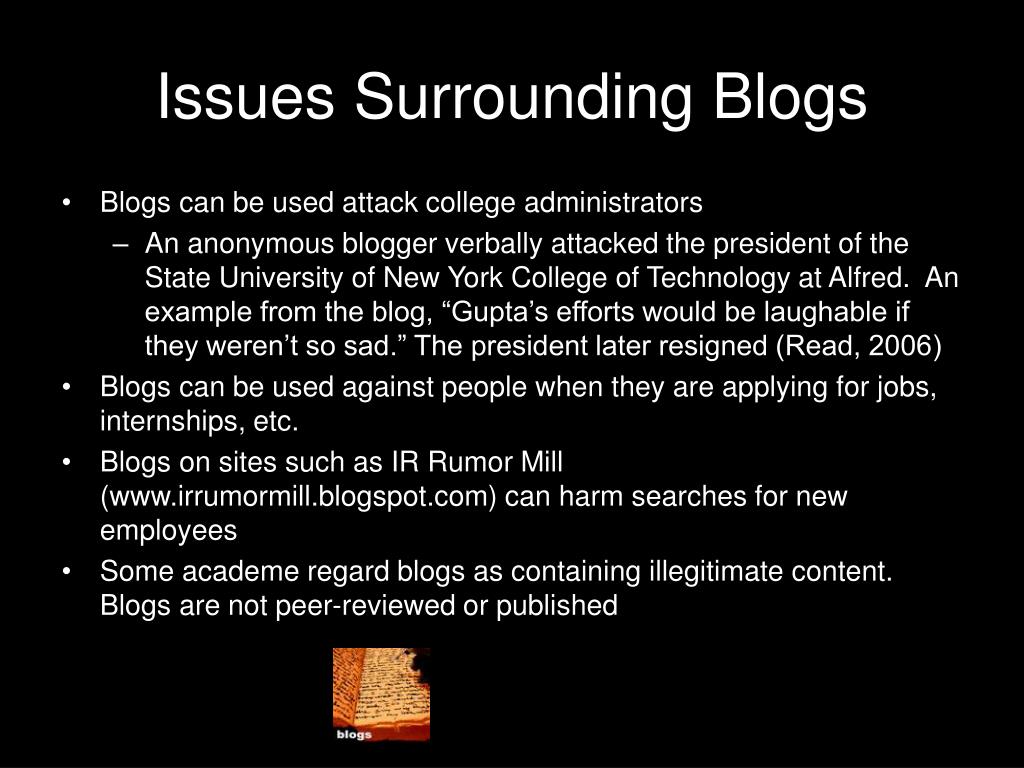 Issues Surrounding Blogs

• Blogs can be used attack college administrators
– An anonymous blogger verbally attacked the president of the State University of New York College of Technology at Alfred. An example from the blog, “Gupta’s efforts would be laughable if they weren’t so sad.” The president later resigned (Read, 2006)
• Blogs can be used against people when they are applying for jobs, internships, etc.
• Blogs on sites such as IR Rumor Mill (www.irrumormill.blogspot.com) can harm searches for new employees
• Some academe regard blogs as containing illegitimate content. Blogs are not peer-reviewed or published

blogs